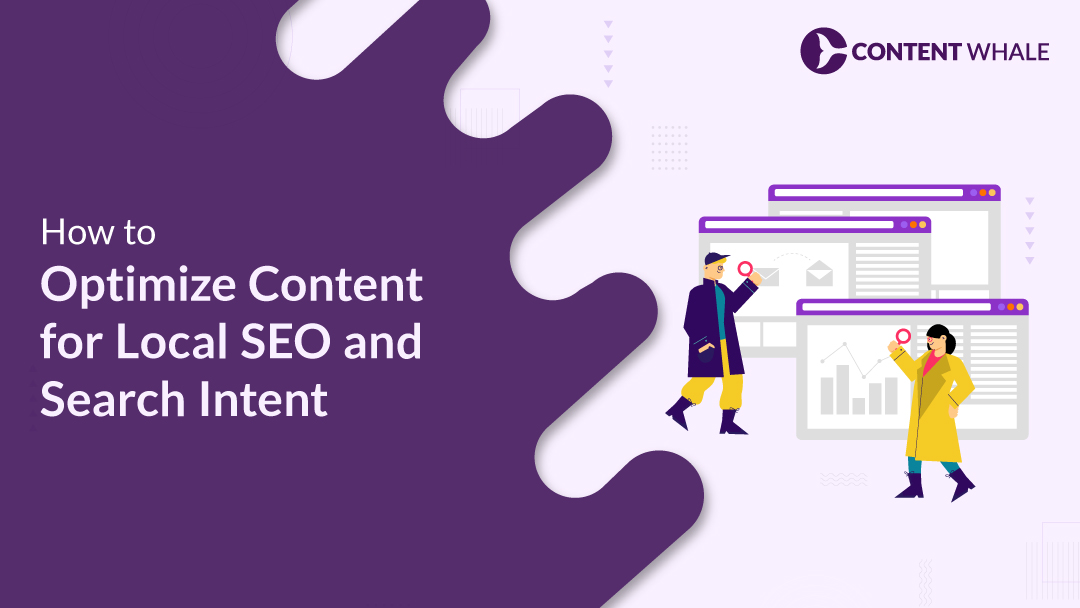 CONTENT WHALE

How to
Optimize Content for Local SEO and Search Intent